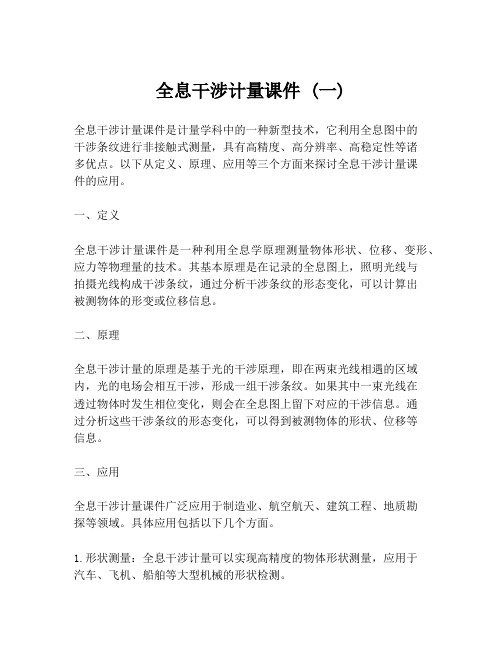 全息干涉计量课件（一）

全息干涉计量课件是计量学科中的一种新型技术，它利用全息图中的干涉条纹进行非接触式测量，具有高精度、高分辨率、高稳定性等诸多优点。以下从定义、原理、应用等三个方面来探讨全息干涉计量课件的应用。

一、定义

全息干涉计量课件是一种利用全息学原理测量物体形状、位移、变形、应力等物理量的技术。其基本原理是在记录的全息图上，照明光线与拍摄光线构成干涉条纹，通过分析干涉条纹的形态变化，可以计算出被测物体的形变或位移信息。

二、原理

全息干涉计量的原理是基于光的干涉原理，即在两束光线相遇的区域内，光的电场会相互干涉，形成一组干涉条纹。如果其中一束光线在透过物体时发生相位变化，则会在全息图上留下对应的干涉信息。通过分析这些干涉条纹的形态变化，可以得到被测物体的形状、位移等信息。

三、应用

全息干涉计量课件广泛应用于制造业、航空航天、建筑工程、地质勘探等领域。具体应用包括以下几个方面。

1. 形状测量：全息干涉计量可以实现高精度的物体形状测量，应用于汽车、飞机、船舶等大型机械的形状检测。